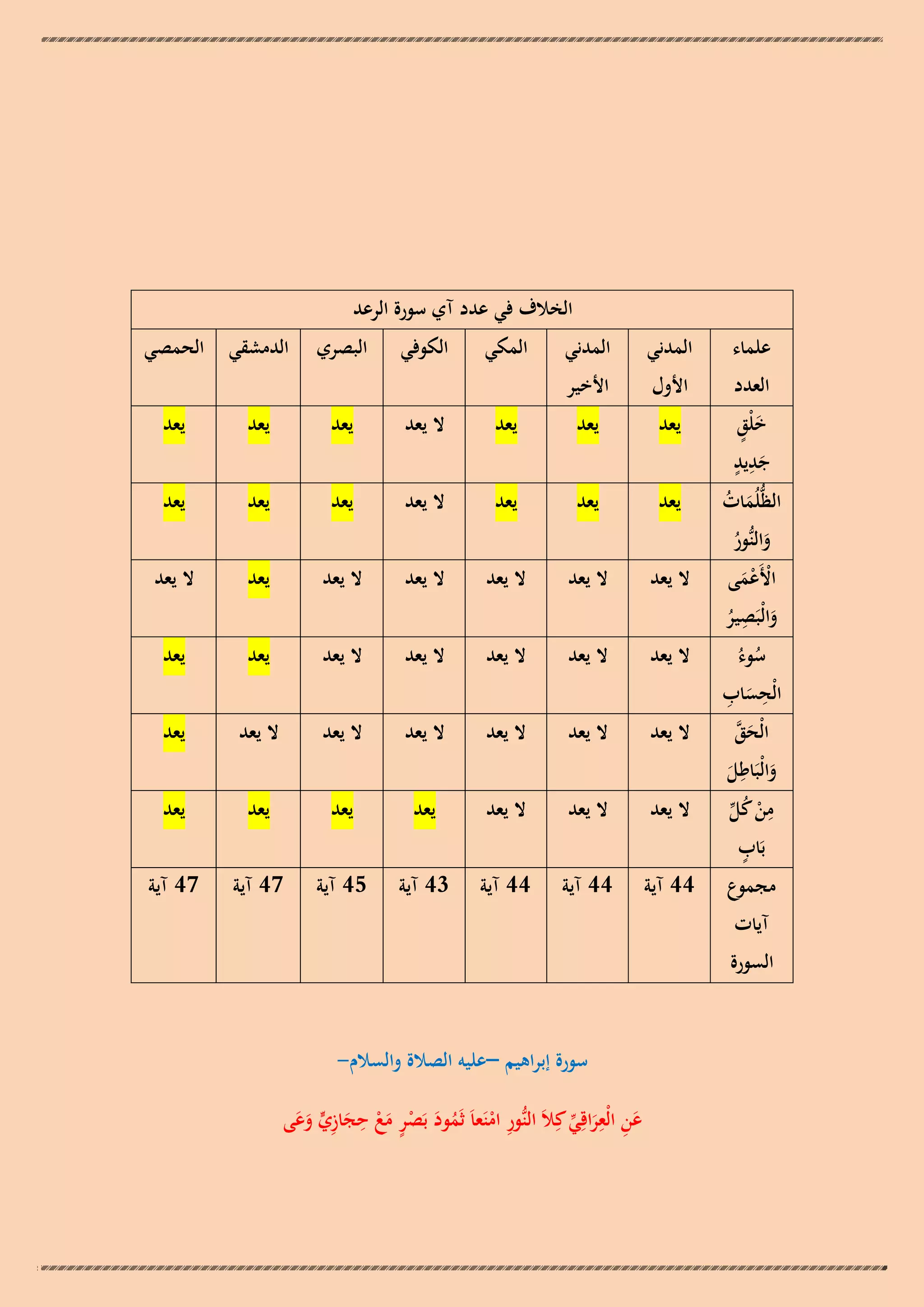 الخلاف في عدد آي سورة الرعد

| علماء العدد | المدني الأول | المدني الأخير | المكي | الكوفي | البصري | الدمشقي | الحمصي |
|---|---|---|---|---|---|---|---|
| خَلْقٍ جَدِيدٍ | يعد | يعد | يعد | لا يعد | يعد | يعد | يعد |
| الظُّلُمَاتُ وَالنُّورُ | يعد | يعد | يعد | لا يعد | يعد | يعد | يعد |
| الْأَعْمَى وَالْبَصِيرُ | لا يعد | لا يعد | لا يعد | لا يعد | لا يعد | يعد | لا يعد |
| سُوءُ الْحِسَابِ | لا يعد | لا يعد | لا يعد | لا يعد | لا يعد | يعد | يعد |
| الْحَقَّ وَالْبَاطِلَ | لا يعد | لا يعد | لا يعد | لا يعد | لا يعد | لا يعد | يعد |
| مِنْ كُلِّ بَابٍ | لا يعد | لا يعد | لا يعد | يعد | يعد | يعد | يعد |
| مجموع آيات السورة | 44 آية | 44 آية | 44 آية | 43 آية | 45 آية | 47 آية | 47 آية |

سورة إبراهيم –عليه الصلاة والسلام–

عَنِ الْعِرَاقِيِّ كِلاَ النُّورِ امْنَعاَ ثَمُودَ بَصْرٍ مَعْ حِجَازِيٍّ وَعَى